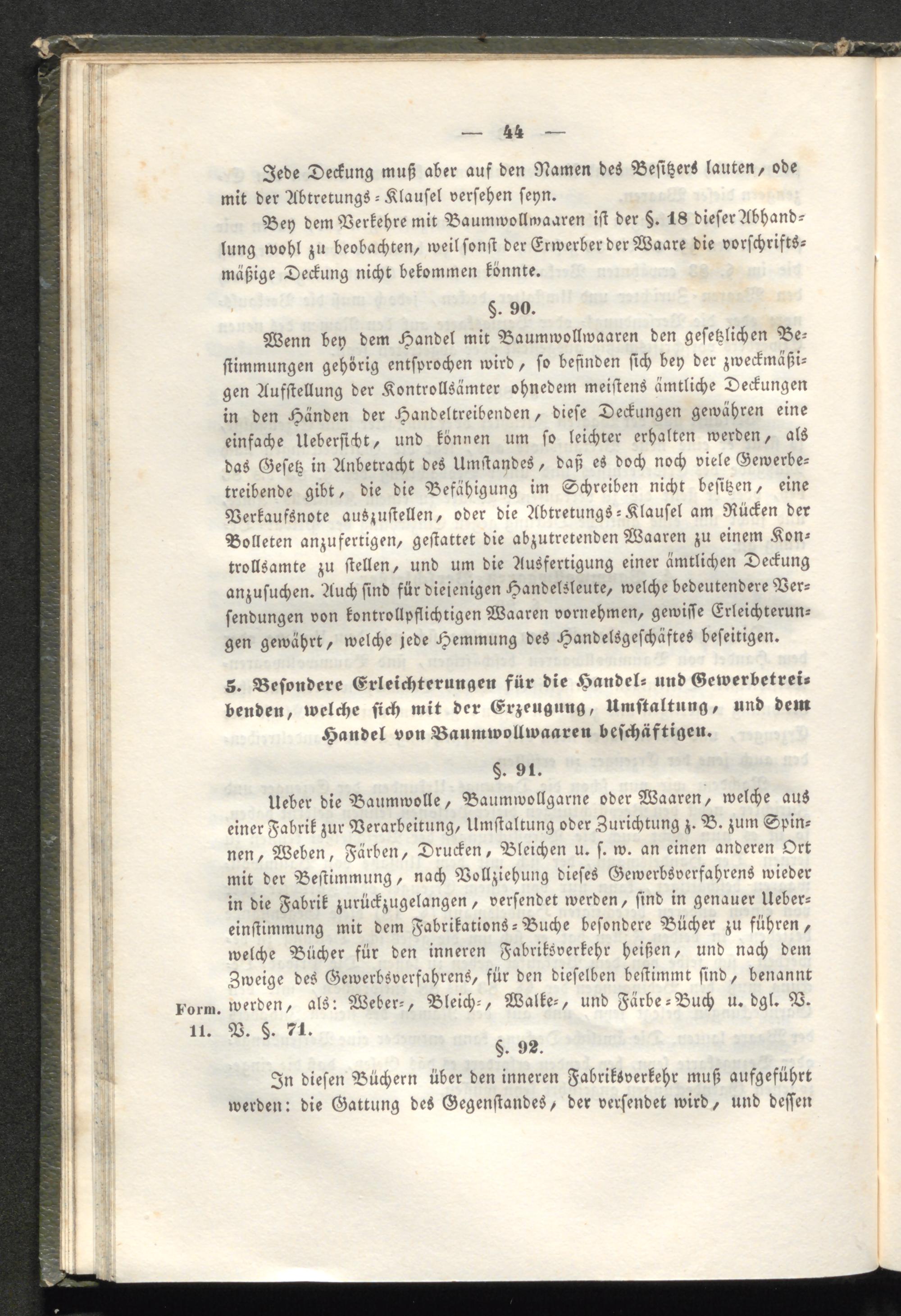 — 44 —

Jede Deckung muß aber auf den Namen des Besitzers lauten, ode mit der Abtretungs-Klausel versehen seyn.

Bey dem Verkehre mit Baumwollwaaren ist der §. 18 dieser Abhandlung wohl zu beobachten, weil sonst der Erwerber der Waare die vorschriftsmäßige Deckung nicht bekommen könnte.

§. 90.

Wenn bey dem Handel mit Baumwollwaaren den gesetzlichen Bestimmungen gehörig entsprochen wird, so befinden sich bey der zweckmäßigen Aufstellung der Kontrollsämter ohnedem meistens ämtliche Deckungen in den Händen der Handeltreibenden, diese Deckungen gewähren eine einfache Uebersicht, und können um so leichter erhalten werden, als das Gesetz in Anbetracht des Umstandes, daß es doch noch viele Gewerbetreibende gibt, die die Befähigung im Schreiben nicht besitzen, eine Verkaufsnote auszustellen, oder die Abtretungs-Klausel am Rücken der Bolleten anzufertigen, gestattet die abzutretenden Waaren zu einem Kontrollsamte zu stellen, und um die Ausfertigung einer ämtlichen Deckung anzusuchen. Auch sind für diejenigen Handelsleute, welche bedeutendere Versendungen von kontrollpflichtigen Waaren vornehmen, gewisse Erleichterungen gewährt, welche jede Hemmung des Handelsgeschäftes beseitigen.

5. Besondere Erleichterungen für die Handel- und Gewerbetreibenden, welche sich mit der Erzeugung, Umstaltung, und dem Handel von Baumwollwaaren beschäftigen.

§. 91.

Ueber die Baumwolle, Baumwollgarne oder Waaren, welche aus einer Fabrik zur Verarbeitung, Umstaltung oder Zurichtung z. B. zum Spinnen, Weben, Färben, Drucken, Bleichen u. s. w. an einen anderen Ort mit der Bestimmung, nach Vollziehung dieses Gewerbsverfahrens wieder in die Fabrik zurückzugelangen, versendet werden, sind in genauer Uebereinstimmung mit dem Fabrikations-Buche besondere Bücher zu führen, welche Bücher für den inneren Fabriksverkehr heißen, und nach dem Zweige des Gewerbsverfahrens, für den dieselben bestimmt sind, benannt werden, als: Weber-, Bleich-, Walke-, und Färbe-Buch u. dgl. V. V. §. 71.

Form. 11.

§. 92.

In diesen Büchern über den inneren Fabriksverkehr muß aufgeführt werden: die Gattung des Gegenstandes, der versendet wird, und dessen